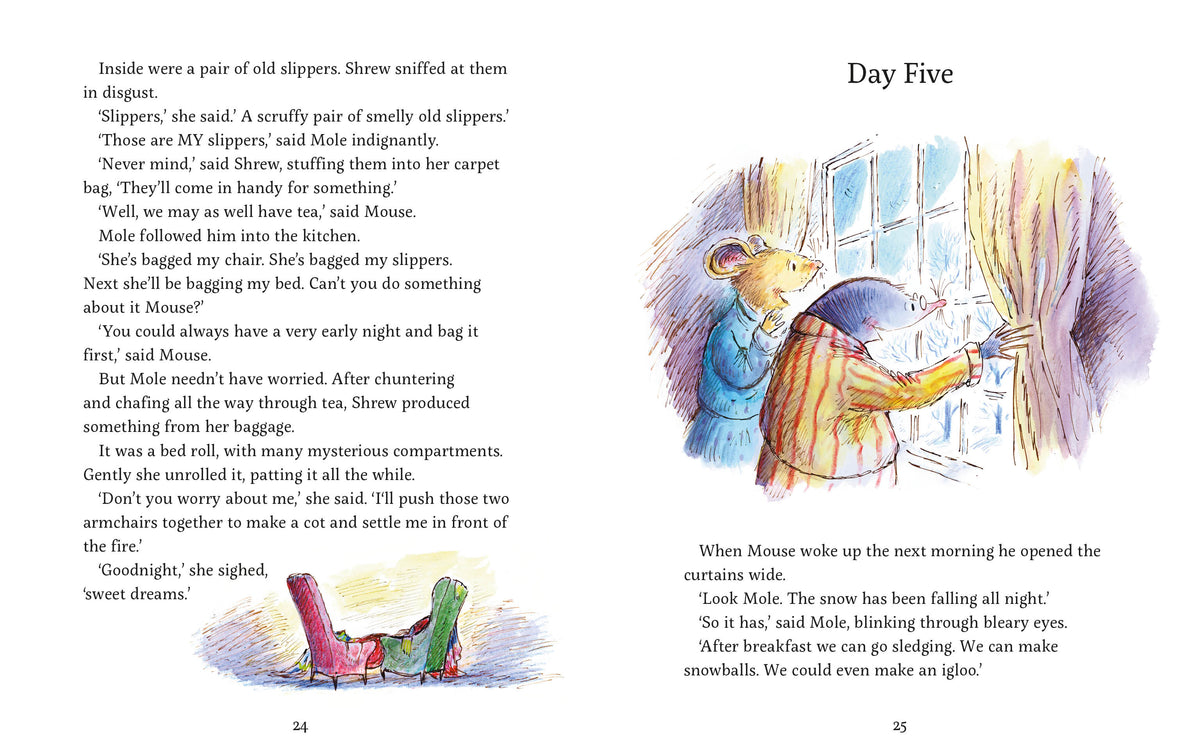 Inside were a pair of old slippers. Shrew sniffed at them in disgust.

'Slippers,' she said.' A scruffy pair of smelly old slippers.'

'Those are MY slippers,' said Mole indignantly.

'Never mind,' said Shrew, stuffing them into her carpet bag, 'They'll come in handy for something.'

'Well, we may as well have tea,' said Mouse.

Mole followed him into the kitchen.

'She's bagged my chair. She's bagged my slippers. Next she'll be bagging my bed. Can't you do something about it Mouse?'

'You could always have a very early night and bag it first,' said Mouse.

But Mole needn't have worried. After chuntering and chafing all the way through tea, Shrew produced something from her baggage.

It was a bed roll, with many mysterious compartments. Gently she unrolled it, patting it all the while.

'Don't you worry about me,' she said. 'I'll push those two armchairs together to make a cot and settle me in front of the fire.'

'Goodnight,' she sighed, 'sweet dreams.'

24

Day Five

When Mouse woke up the next morning he opened the curtains wide.

'Look Mole. The snow has been falling all night.'

'So it has,' said Mole, blinking through bleary eyes.

'After breakfast we can go sledging. We can make snowballs. We could even make an igloo.'

25